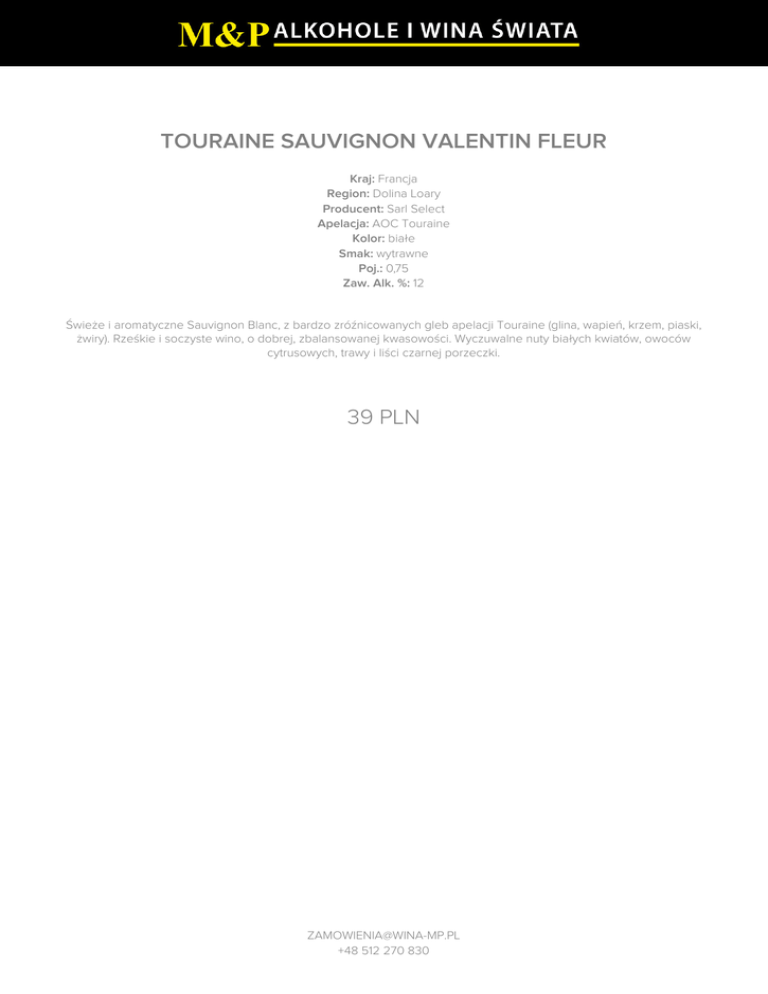 M&P ALKOHOLE I WINA ŚWIATA

TOURAINE SAUVIGNON VALENTIN FLEUR

Kraj: Francja
Region: Dolina Loary
Producent: Sarl Select
Apelacja: AOC Touraine
Kolor: białe
Smak: wytrawne
Poj.: 0,75
Zaw. Alk. %: 12

Świeże i aromatyczne Sauvignon Blanc, z bardzo zróżnicowanych gleb apelacji Touraine (glina, wapień, krzem, piaski, żwiry). Rześkie i soczyste wino, o dobrej, zbalansowanej kwasowości. Wyczuwalne nuty białych kwiatów, owoców cytrusowych, trawy i liści czarnej porzeczki.

39 PLN

ZAMOWIENIA@WINA-MP.PL
+48 512 270 830